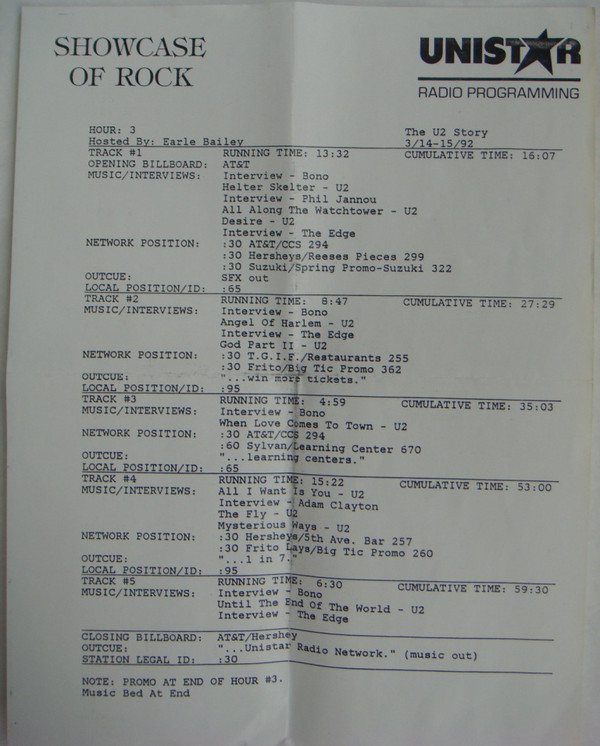 SHOWCASE OF ROCK

UNISTAR
RADIO PROGRAMMING

HOUR: 3
Hosted By: Earle Bailey

The U2 Story
3/14-15/92

TRACK #1 RUNNING TIME: 13:32 CUMULATIVE TIME: 16:07
OPENING BILLBOARD: AT&T
MUSIC/INTERVIEWS: Interview - Bono
Helter Skelter - U2
Interview - Phil Jannou
All Along The Watchtower - U2
Desire - U2
Interview - The Edge
NETWORK POSITION: :30 AT&T/CCS 294
:30 Hersheys/Reeses Pieces 299
:30 Suzuki/Spring Promo-Suzuki 322
OUTCUE: SFX out
LOCAL POSITION/ID: :65

TRACK #2 RUNNING TIME: 8:47 CUMULATIVE TIME: 27:29
MUSIC/INTERVIEWS: Interview - Bono
Angel Of Harlem - U2
Interview - The Edge
God Part II - U2
NETWORK POSITION: :30 T.G.I.F./Restaurants 255
:30 Frito/Big Tic Promo 362
OUTCUE: "...win more tickets."
LOCAL POSITION/ID: :95

TRACK #3 RUNNING TIME: 4:59 CUMULATIVE TIME: 35:03
MUSIC/INTERVIEWS: Interview - Bono
When Love Comes To Town - U2
NETWORK POSITION: :30 AT&T/CCS 294
:60 Sylvan/Learning Center 670
OUTCUE: "...learning centers."
LOCAL POSITION/ID: :65

TRACK #4 RUNNING TIME: 15:22 CUMULATIVE TIME: 53:00
MUSIC/INTERVIEWS: All I Want Is You - U2
Interview - Adam Clayton
The Fly - U2
Mysterious Ways - U2
NETWORK POSITION: :30 Hersheys/5th Ave. Bar 257
:30 Frito Lays/Big Tic Promo 260
OUTCUE: "...1 in 7."
LOCAL POSITION/ID: :95

TRACK #5 RUNNING TIME: 6:30 CUMULATIVE TIME: 59:30
MUSIC/INTERVIEWS: Interview - Bono
Until The End Of The World - U2
Interview - The Edge

CLOSING BILLBOARD: AT&T/Hershey
OUTCUE: "...Unistar Radio Network." (music out)
STATION LEGAL ID: :30

NOTE: PROMO AT END OF HOUR #3.
Music Bed At End